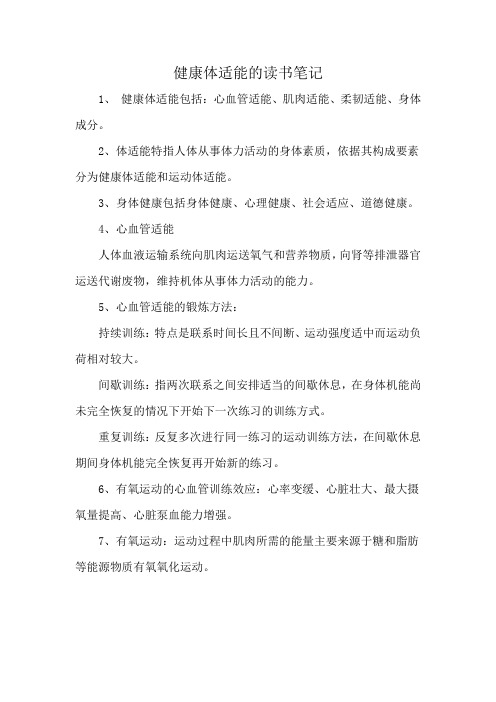 健康体适能的读书笔记

1、 健康体适能包括：心血管适能、肌肉适能、柔韧适能、身体成分。

2、体适能特指人体从事体力活动的身体素质，依据其构成要素分为健康体适能和运动体适能。

3、身体健康包括身体健康、心理健康、社会适应、道德健康。

4、心血管适能

人体血液运输系统向肌肉运送氧气和营养物质，向肾等排泄器官运送代谢废物，维持机体从事体力活动的能力。

5、心血管适能的锻炼方法：

持续训练：特点是联系时间长且不间断、运动强度适中而运动负荷相对较大。

间歇训练：指两次联系之间安排适当的间歇休息，在身体机能尚未完全恢复的情况下开始下一次练习的训练方式。

重复训练：反复多次进行同一练习的运动训练方法，在间歇休息期间身体机能完全恢复再开始新的练习。

6、有氧运动的心血管训练效应：心率变缓、心脏壮大、最大摄氧量提高、心脏泵血能力增强。

7、有氧运动：运动过程中肌肉所需的能量主要来源于糖和脂肪等能源物质有氧氧化运动。